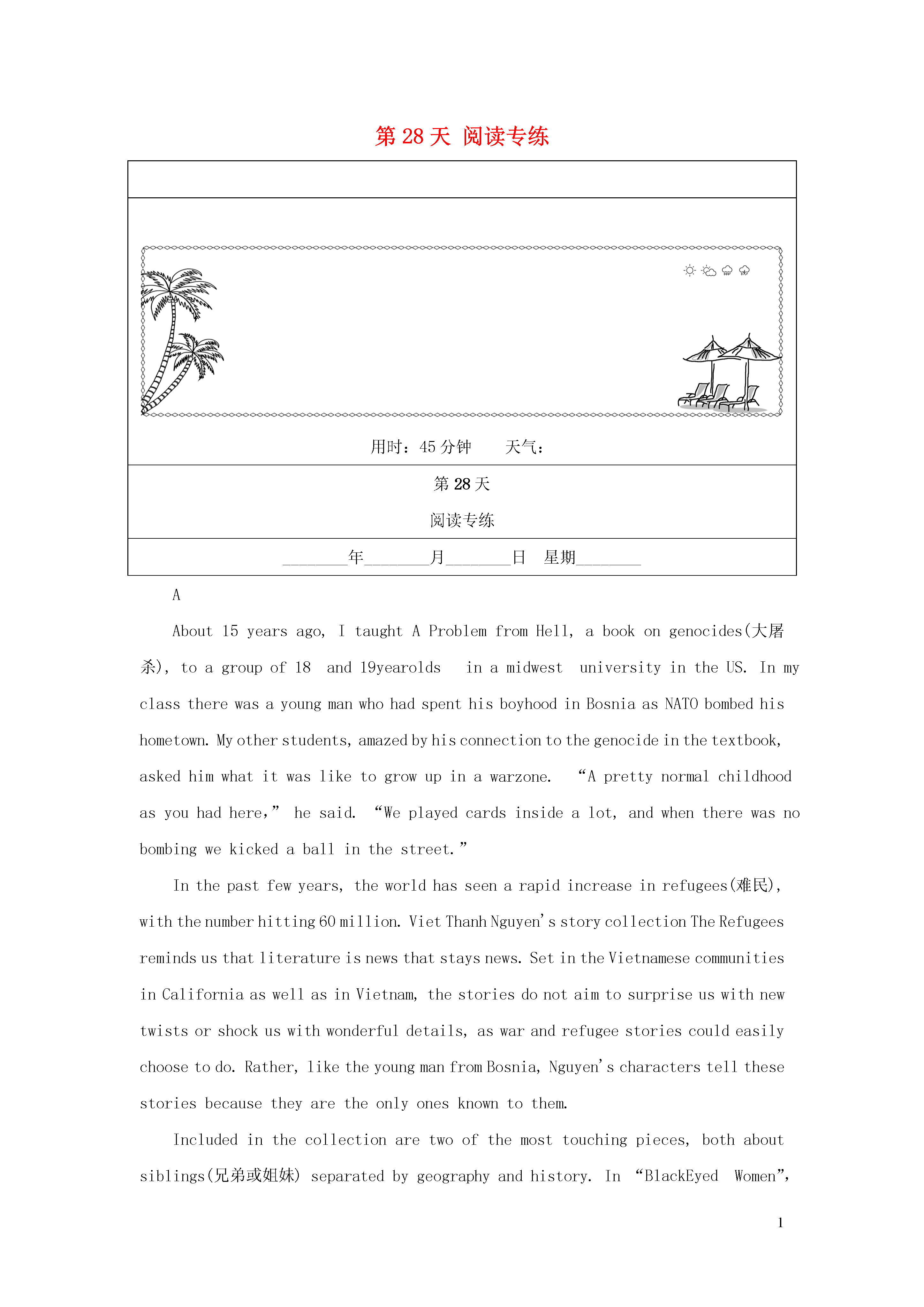 第 28 天 阅读专练

用时：45 分钟　　天气：

第 28 天

阅读专练

________年________月________日　星期________

A

About 15 years ago, I taught A Problem from Hell, a book on genocides(大屠杀), to a group of 18 and 19yearolds in a midwest university in the US. In my class there was a young man who had spent his boyhood in Bosnia as NATO bombed his hometown. My other students, amazed by his connection to the genocide in the textbook, asked him what it was like to grow up in a warzone. “A pretty normal childhood as you had here,” he said. “We played cards inside a lot, and when there was no bombing we kicked a ball in the street.”

In the past few years, the world has seen a rapid increase in refugees(难民), with the number hitting 60 million. Viet Thanh Nguyen's story collection The Refugees reminds us that literature is news that stays news. Set in the Vietnamese communities in California as well as in Vietnam, the stories do not aim to surprise us with new twists or shock us with wonderful details, as war and refugee stories could easily choose to do. Rather, like the young man from Bosnia, Nguyen's characters tell these stories because they are the only ones known to them.

Included in the collection are two of the most touching pieces, both about siblings(兄弟或姐妹) separated by geography and history. In “BlackEyed Women”,

1